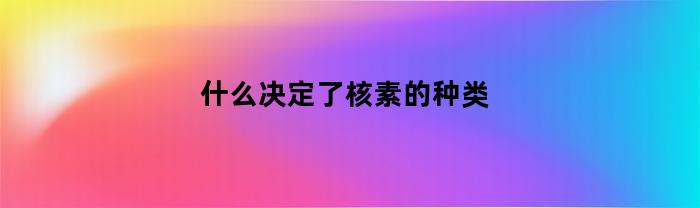 什么决定了核素的种类